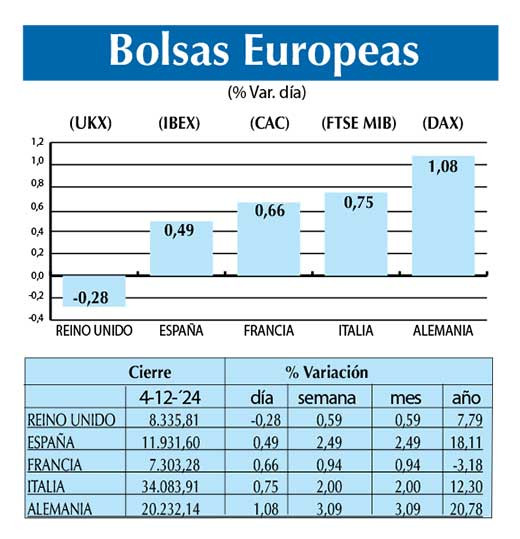 Bolsas Europeas

(% Var. día)

(UKX) (IBEX) (CAC) (FTSE MIB) (DAX)

1,2
1,0
0,8
0,6
0,4
0,2
0,0
-0,2
-0,4

-0,28
0,49
0,66
0,75
1,08

REINO UNIDO ESPAÑA FRANCIA ITALIA ALEMANIA

| | Cierre | % Variación | | | |
|---|---|---|---|---|---|
| | 4-12-´24 | día | semana | mes | año |
| REINO UNIDO | 8.335,81 | -0,28 | 0,59 | 0,59 | 7,79 |
| ESPAÑA | 11.931,60 | 0,49 | 2,49 | 2,49 | 18,11 |
| FRANCIA | 7.303,28 | 0,66 | 0,94 | 0,94 | -3,18 |
| ITALIA | 34.083,91 | 0,75 | 2,00 | 2,00 | 12,30 |
| ALEMANIA | 20.232,14 | 1,08 | 3,09 | 3,09 | 20,78 |